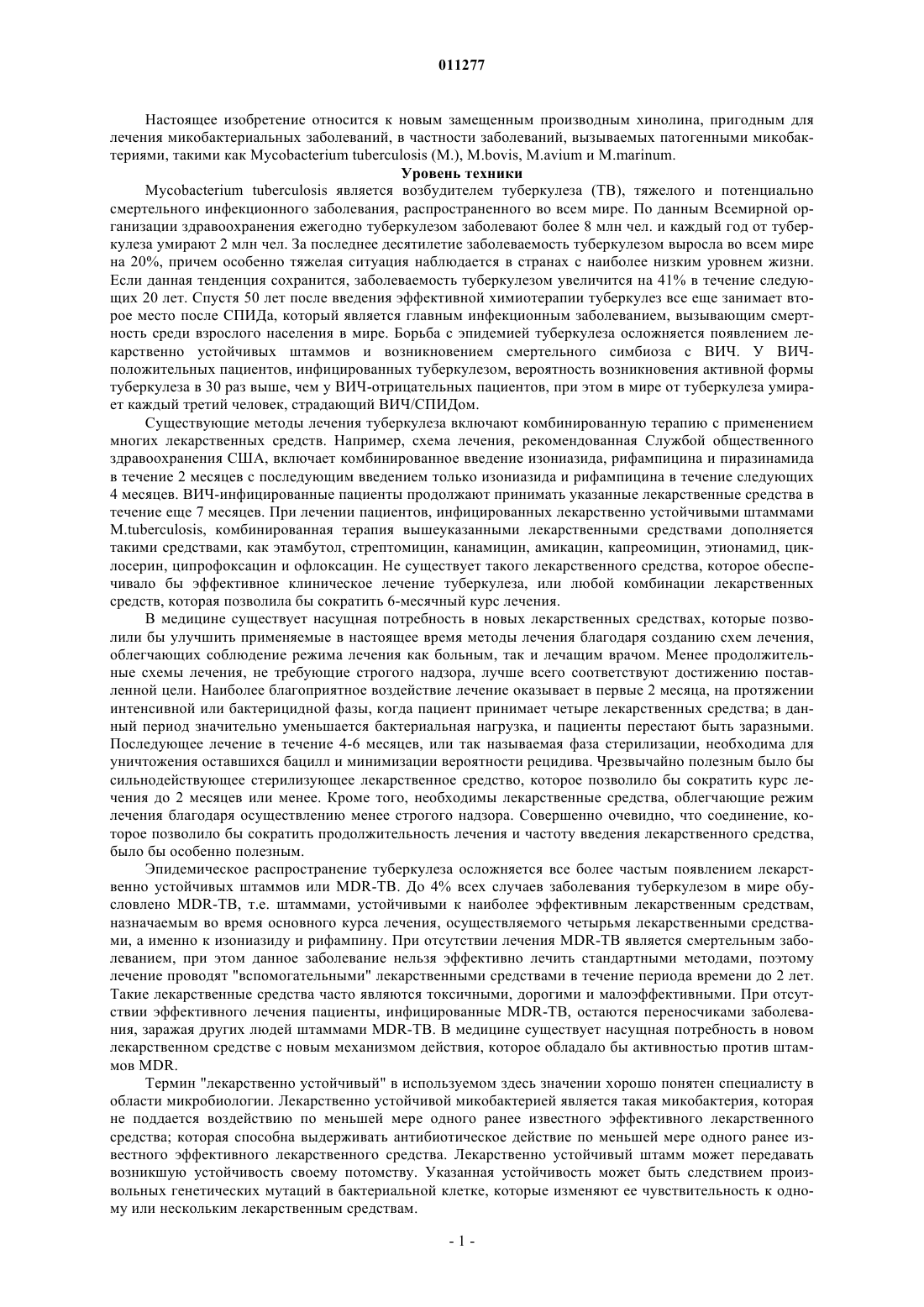 011277

Настоящее изобретение относится к новым замещенным производным хинолина, пригодным для лечения микобактериальных заболеваний, в частности заболеваний, вызываемых патогенными микобактериями, такими как Mycobacterium tuberculosis (M.), M.bovis, M.avium и M.marinum.

Уровень техники

Mycobacterium tuberculosis является возбудителем туберкулеза (ТВ), тяжелого и потенциально смертельного инфекционного заболевания, распространенного во всем мире. По данным Всемирной организации здравоохранения ежегодно туберкулезом заболевают более 8 млн чел. и каждый год от туберкулеза умирают 2 млн чел. За последнее десятилетие заболеваемость туберкулезом выросла во всем мире на 20%, причем особенно тяжелая ситуация наблюдается в странах с наиболее низким уровнем жизни. Если данная тенденция сохранится, заболеваемость туберкулезом увеличится на 41% в течение следующих 20 лет. Спустя 50 лет после введения эффективной химиотерапии туберкулез все еще занимает второе место после СПИДа, который является главным инфекционным заболеванием, вызывающим смертность среди взрослого населения в мире. Борьба с эпидемией туберкулеза осложняется появлением лекарственно устойчивых штаммов и возникновением смертельного симбиоза с ВИЧ. У ВИЧ-положительных пациентов, инфицированных туберкулезом, вероятность возникновения активной формы туберкулеза в 30 раз выше, чем у ВИЧ-отрицательных пациентов, при этом в мире от туберкулеза умирает каждый третий человек, страдающий ВИЧ/СПИДом.

Существующие методы лечения туберкулеза включают комбинированную терапию с применением многих лекарственных средств. Например, схема лечения, рекомендованная Службой общественного здравоохранения США, включает комбинированное введение изониазида, рифампицина и пиразинамида в течение 2 месяцев с последующим введением только изониазида и рифампицина в течение следующих 4 месяцев. ВИЧ-инфицированные пациенты продолжают принимать указанные лекарственные средства в течение еще 7 месяцев. При лечении пациентов, инфицированных лекарственно устойчивыми штаммами M.tuberculosis, комбинированная терапия вышеуказанными лекарственными средствами дополняется такими средствами, как этамбутол, стрептомицин, канамицин, амикацин, капреомицин, этионамид, циклосерин, ципрофоксацин и офлоксацин. Не существует такого лекарственного средства, которое обеспечивало бы эффективное клиническое лечение туберкулеза, или любой комбинации лекарственных средств, которая позволила бы сократить 6-месячный курс лечения.

В медицине существует насущная потребность в новых лекарственных средствах, которые позволили бы улучшить применяемые в настоящее время методы лечения благодаря созданию схем лечения, облегчающих соблюдение режима лечения как больным, так и лечащим врачом. Менее продолжительные схемы лечения, не требующие строгого надзора, лучше всего соответствуют достижению поставленной цели. Наиболее благоприятное воздействие лечение оказывает в первые 2 месяца, на протяжении интенсивной или бактерицидной фазы, когда пациент принимает четыре лекарственных средства; в данный период значительно уменьшается бактериальная нагрузка, и пациенты перестают быть заразными. Последующее лечение в течение 4-6 месяцев, или так называемая фаза стерилизации, необходима для уничтожения оставшихся бацилл и минимизации вероятности рецидива. Чрезвычайно полезным было бы сильнодействующее стерилизующее лекарственное средство, которое позволило бы сократить курс лечения до 2 месяцев или менее. Кроме того, необходимы лекарственные средства, облегчающие режим лечения благодаря осуществлению менее строгого надзора. Совершенно очевидно, что соединение, которое позволило бы сократить продолжительность лечения и частоту введения лекарственного средства, было бы особенно полезным.

Эпидемическое распространение туберкулеза осложняется все более частым появлением лекарственно устойчивых штаммов или MDR-TB. До 4% всех случаев заболевания туберкулезом в мире обусловлено MDR-TB, т.е. штаммами, устойчивыми к наиболее эффективным лекарственным средствам, назначаемым во время основного курса лечения, осуществляемого четырьмя лекарственными средствами, а именно к изониазиду и рифампину. При отсутствии лечения MDR-TB является смертельным заболеванием, при этом данное заболевание нельзя эффективно лечить стандартными методами, поэтому лечение проводят "вспомогательными" лекарственными средствами в течение периода времени до 2 лет. Такие лекарственные средства часто являются токсичными, дорогими и малоэффективными. При отсутствии эффективного лечения пациенты, инфицированные MDR-TB, остаются переносчиками заболевания, заражая других людей штаммами MDR-TB. В медицине существует насущная потребность в новом лекарственном средстве с новым механизмом действия, которое обладало бы активностью против штаммов MDR.

Термин "лекарственно устойчивый" в используемом здесь значении хорошо понятен специалисту в области микробиологии. Лекарственно устойчивой микобактерией является такая микобактерия, которая не поддается воздействию по меньшей мере одного ранее известного эффективного лекарственного средства; которая способна выдерживать антибиотическое действие по меньшей мере одного ранее известного эффективного лекарственного средства. Лекарственно устойчивый штамм может передавать возникшую устойчивость своему потомству. Указанная устойчивость может быть следствием произвольных генетических мутаций в бактериальной клетке, которые изменяют ее чувствительность к одному или нескольким лекарственным средствам.

- 1 -